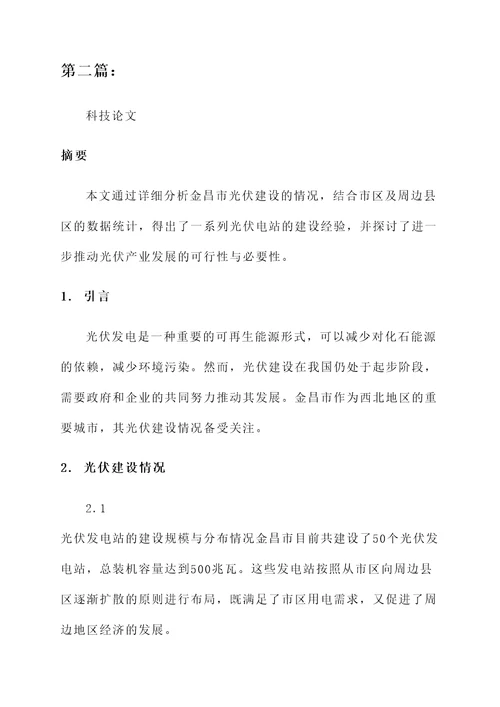 第二篇：

科技论文

摘要

本文通过详细分析金昌市光伏建设的情况，结合市区及周边县区的数据统计，得出了一系列光伏电站的建设经验，并探讨了进一步推动光伏产业发展的可行性与必要性。

1. 引言

光伏发电是一种重要的可再生能源形式，可以减少对化石能源的依赖，减少环境污染。然而，光伏建设在我国仍处于起步阶段，需要政府和企业的共同努力推动其发展。金昌市作为西北地区的重要城市，其光伏建设情况备受关注。

2. 光伏建设情况

2.1

光伏发电站的建设规模与分布情况金昌市目前共建设了50个光伏发电站，总装机容量达到500兆瓦。这些发电站按照从市区向周边县区逐渐扩散的原则进行布局，既满足了市区用电需求，又促进了周边地区经济的发展。